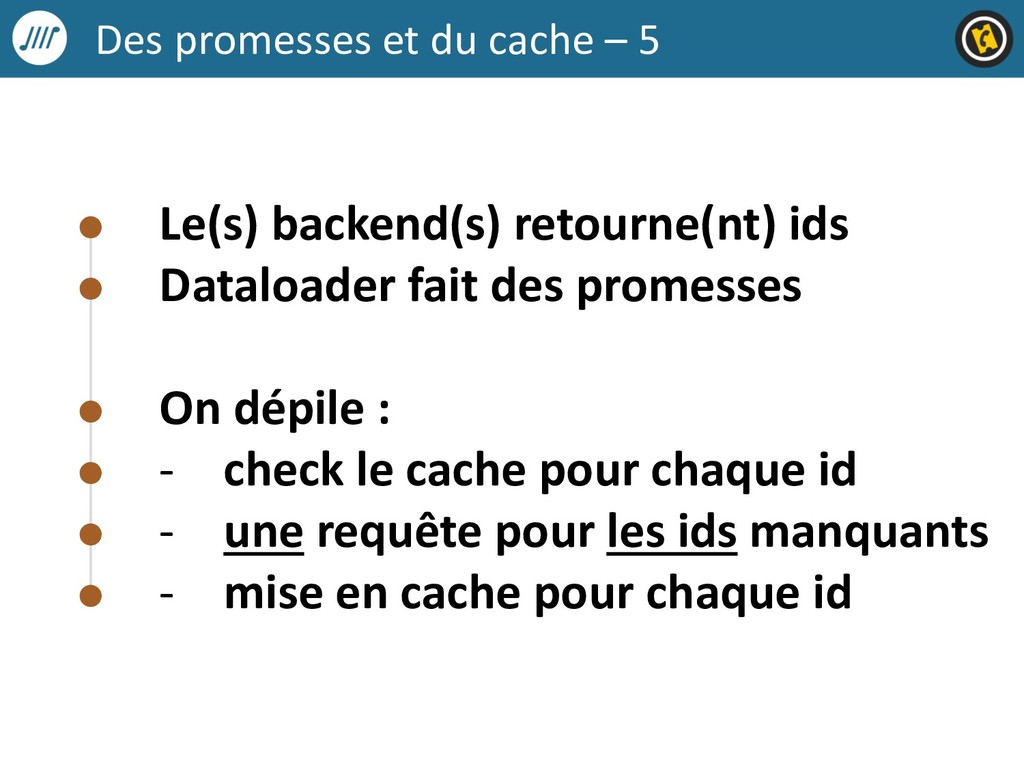 Des promesses et du cache – 5

Le(s) backend(s) retourne(nt) ids
Dataloader fait des promesses

On dépile :
- check le cache pour chaque id
- une requête pour les ids manquants
- mise en cache pour chaque id